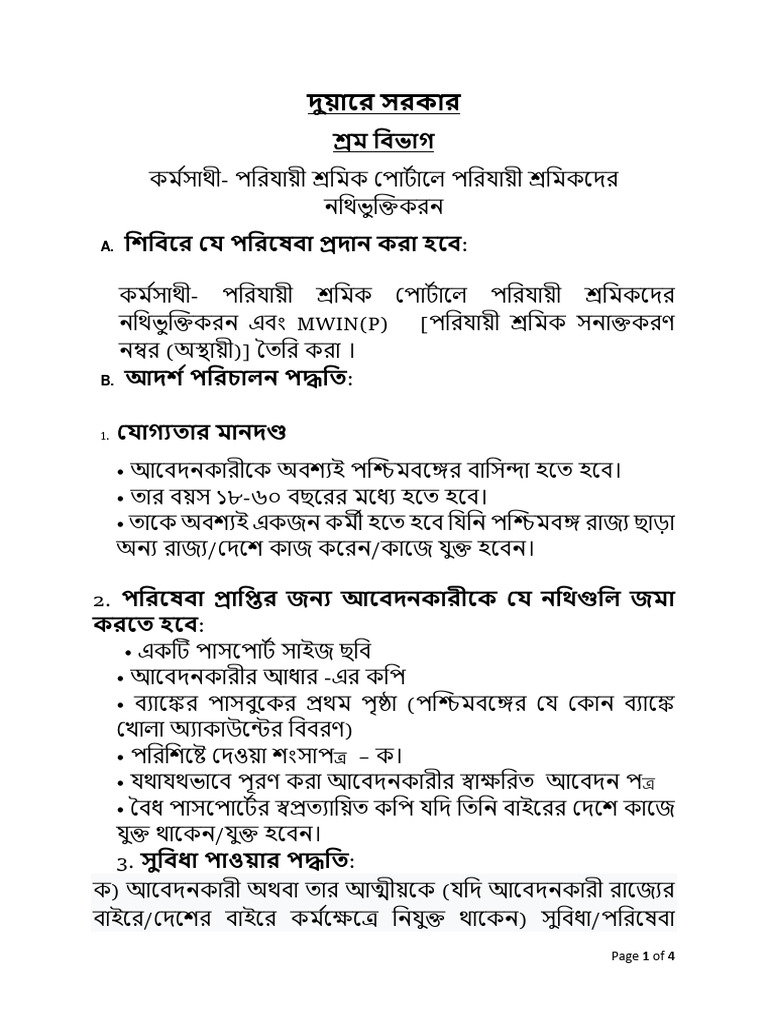 দুয়ারে সরকার

শ্রম বিভাগ

কর্মসাথী- পরিযায়ী শ্রমিক পোর্টালে পরিযায়ী শ্রমিকদের নথিভুক্তিকরন

A. শিবিরে যে পরিষেবা প্রদান করা হবে:

কর্মসাথী- পরিযায়ী শ্রমিক পোর্টালে পরিযায়ী শ্রমিকদের নথিভুক্তিকরন এবং MWIN(P) [পরিযায়ী শ্রমিক সনাক্তকরণ নম্বর (অস্থায়ী)] তৈরি করা ।

B. আদর্শ পরিচালন পদ্ধতি:

1. যোগ্যতার মানদণ্ড

• আবেদনকারীকে অবশ্যই পশ্চিমবঙ্গের বাসিন্দা হতে হবে।
• তার বয়স ১৮-৬০ বছরের মধ্যে হতে হবে।
• তাকে অবশ্যই একজন কর্মী হতে হবে যিনি পশ্চিমবঙ্গ রাজ্য ছাড়া অন্য রাজ্য/দেশে কাজ করেন/কাজে যুক্ত হবেন।

2. পরিষেবা প্রাপ্তির জন্য আবেদনকারীকে যে নথিগুলি জমা করতে হবে:

• একটি পাসপোর্ট সাইজ ছবি
• আবেদনকারীর আধার -এর কপি
• ব্যাঙ্কের পাসবুকের প্রথম পৃষ্ঠা (পশ্চিমবঙ্গের যে কোন ব্যাঙ্কে খোলা অ্যাকাউন্টের বিবরণ)
• পরিশিষ্টে দেওয়া শংসাপত্র – ক।
• যথাযথভাবে পূরণ করা আবেদনকারীর স্বাক্ষরিত আবেদন পত্র
• বৈধ পাসপোর্টের স্বপ্রত্যয়িত কপি যদি তিনি বাইরের দেশে কাজে যুক্ত থাকেন/যুক্ত হবেন।

3. সুবিধা পাওয়ার পদ্ধতি:

ক) আবেদনকারী অথবা তার আত্মীয়কে (যদি আবেদনকারী রাজ্যের বাইরে/দেশের বাইরে কর্মক্ষেত্রে নিযুক্ত থাকেন) সুবিধা/পরিষেবা

Page 1 of 4